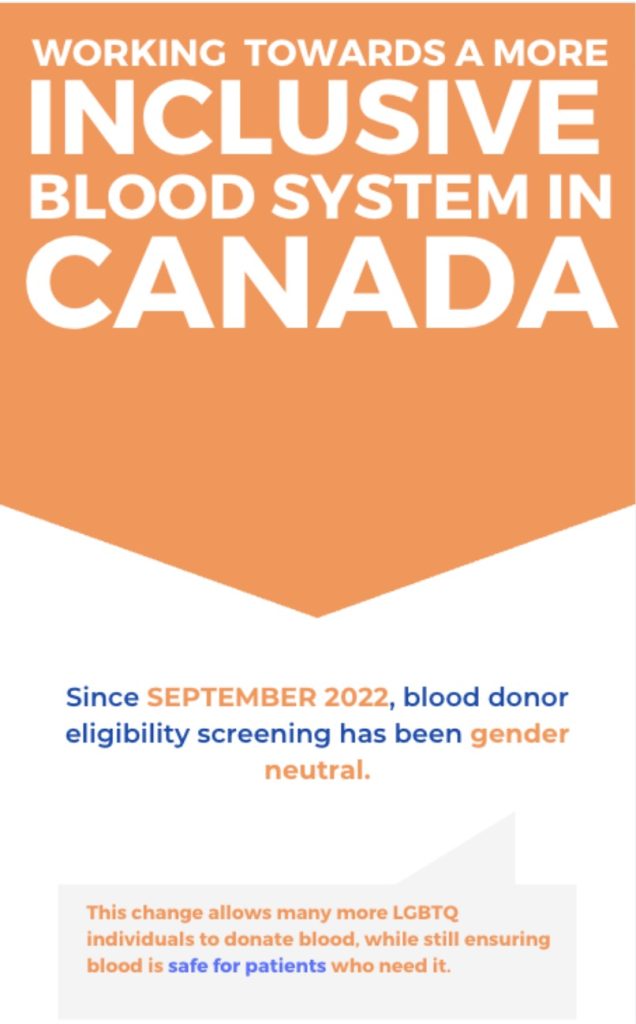 WORKING TOWARDS A MORE
INCLUSIVE
BLOOD SYSTEM IN
CANADA

Since SEPTEMBER 2022, blood donor eligibility screening has been gender neutral.

This change allows many more LGBTQ individuals to donate blood, while still ensuring blood is safe for patients who need it.